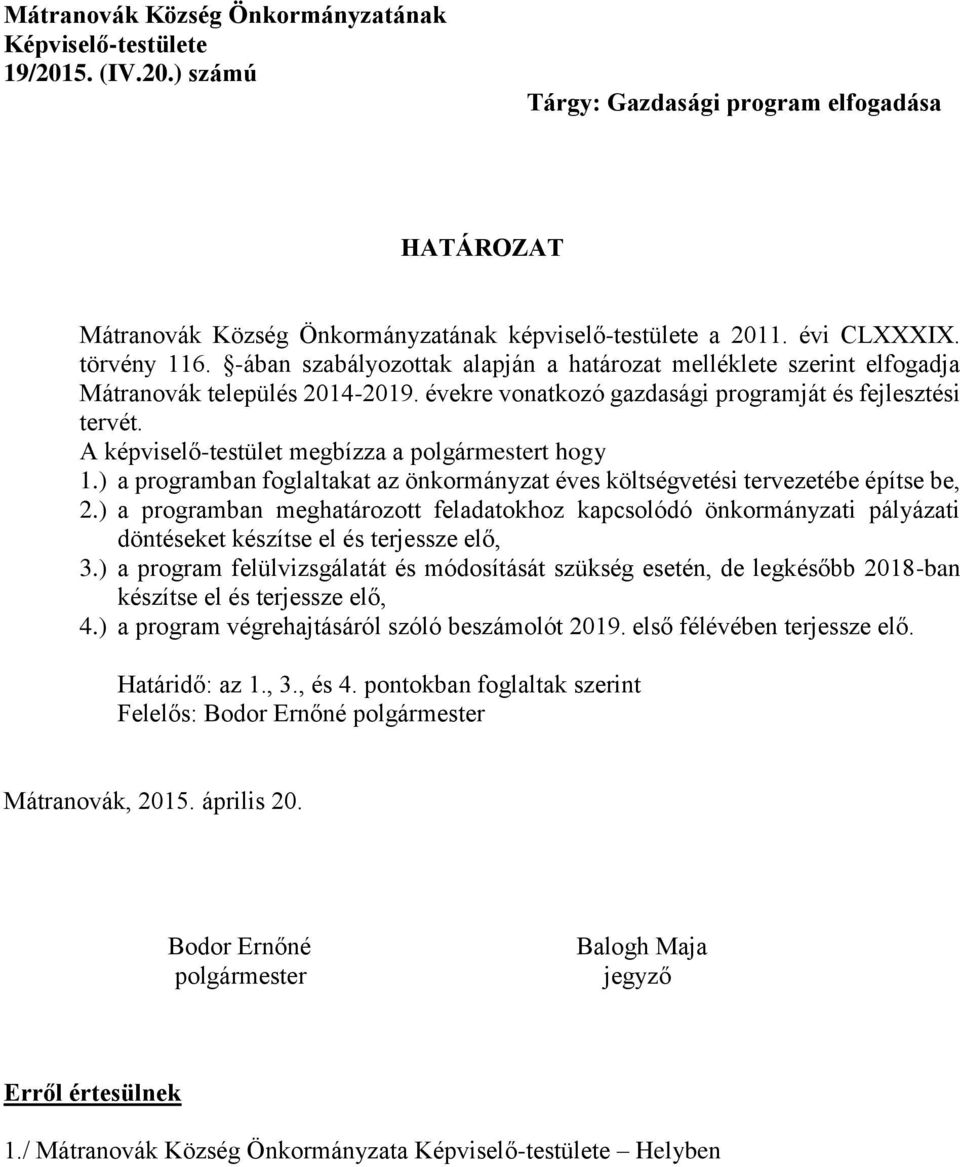 Mátranovák Község Önkormányzatának
Képviselő-testülete
19/2015. (IV.20.) számú

Tárgy: Gazdasági program elfogadása

HATÁROZAT

Mátranovák Község Önkormányzatának képviselő-testülete a 2011. évi CLXXXIX. törvény 116. §-ában szabályozottak alapján a határozat melléklete szerint elfogadja Mátranovák település 2014-2019. évekre vonatkozó gazdasági programját és fejlesztési tervét.
A képviselő-testület megbízza a polgármestert hogy
1.) a programban foglaltakat az önkormányzat éves költségvetési tervezetébe építse be,
2.) a programban meghatározott feladatokhoz kapcsolódó önkormányzati pályázati döntéseket készítse el és terjessze elő,
3.) a program felülvizsgálatát és módosítását szükség esetén, de legkésőbb 2018-ban készítse el és terjessze elő,
4.) a program végrehajtásáról szóló beszámolót 2019. első félévében terjessze elő.

Határidő: az 1., 3., és 4. pontokban foglaltak szerint
Felelős: Bodor Ernőné polgármester

Mátranovák, 2015. április 20.

Bodor Ernőné
polgármester

Balogh Maja
jegyző

Erről értesülnek

1./ Mátranovák Község Önkormányzata Képviselő-testülete – Helyben